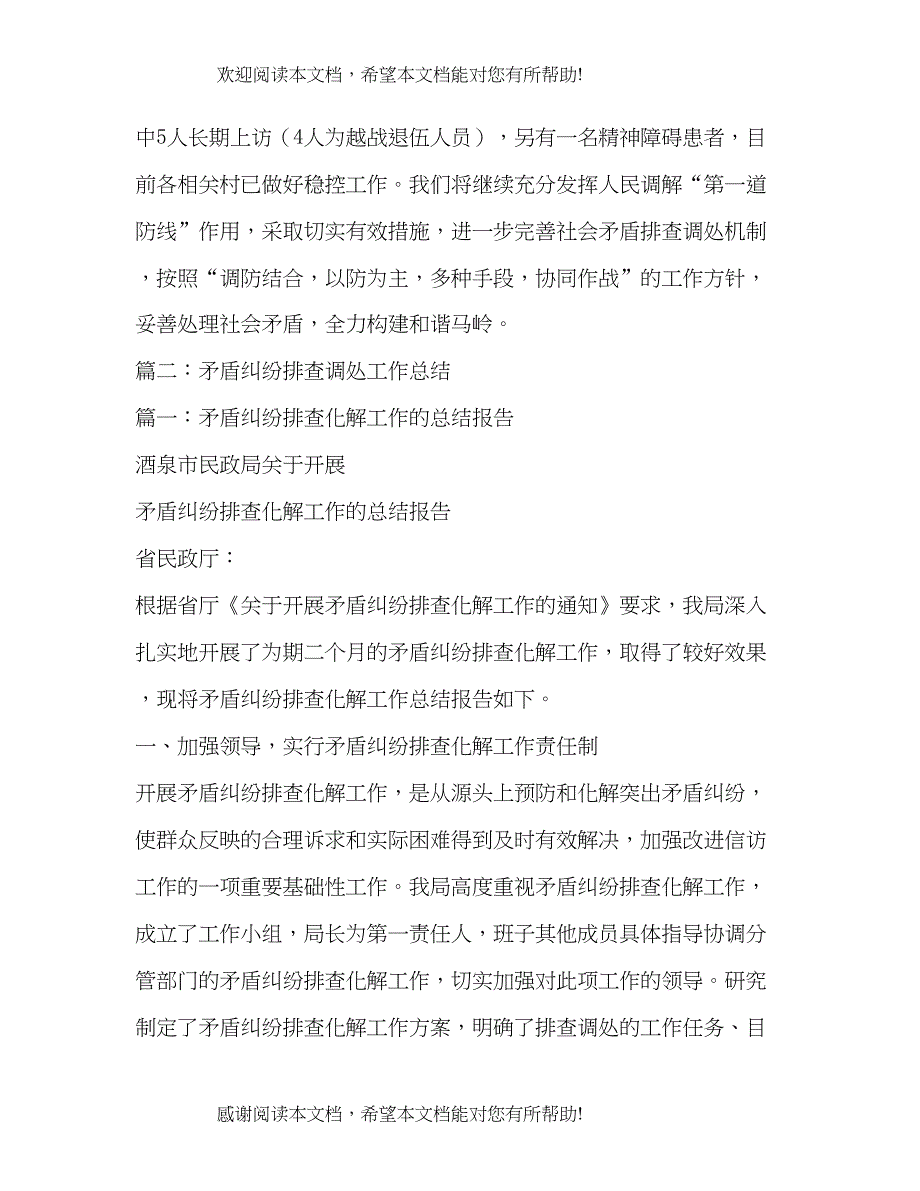 欢迎阅读本文档，希望本文档能对您有所帮助!

中5人长期上访（4人为越战退伍人员），另有一名精神障碍患者，目前各相关村已做好稳控工作。我们将继续充分发挥人民调解“第一道防线”作用，采取切实有效措施，进一步完善社会矛盾排查调处机制，按照“调防结合，以防为主，多种手段，协同作战”的工作方针，妥善处理社会矛盾，全力构建和谐马岭。

篇二：矛盾纠纷排查调处工作总结

篇一：矛盾纠纷排查化解工作的总结报告

酒泉市民政局关于开展

矛盾纠纷排查化解工作的总结报告

省民政厅：

根据省厅《关于开展矛盾纠纷排查化解工作的通知》要求，我局深入扎实地开展了为期二个月的矛盾纠纷排查化解工作，取得了较好效果，现将矛盾纠纷排查化解工作总结报告如下。

一、加强领导，实行矛盾纠纷排查化解工作责任制

开展矛盾纠纷排查化解工作，是从源头上预防和化解突出矛盾纠纷，使群众反映的合理诉求和实际困难得到及时有效解决，加强改进信访工作的一项重要基础性工作。我局高度重视矛盾纠纷排查化解工作，成立了工作小组，局长为第一责任人，班子其他成员具体指导协调分管部门的矛盾纠纷排查化解工作，切实加强对此项工作的领导。研究制定了矛盾纠纷排查化解工作方案，明确了排查调处的工作任务、目

感谢阅读本文档，希望本文档能对您有所帮助!